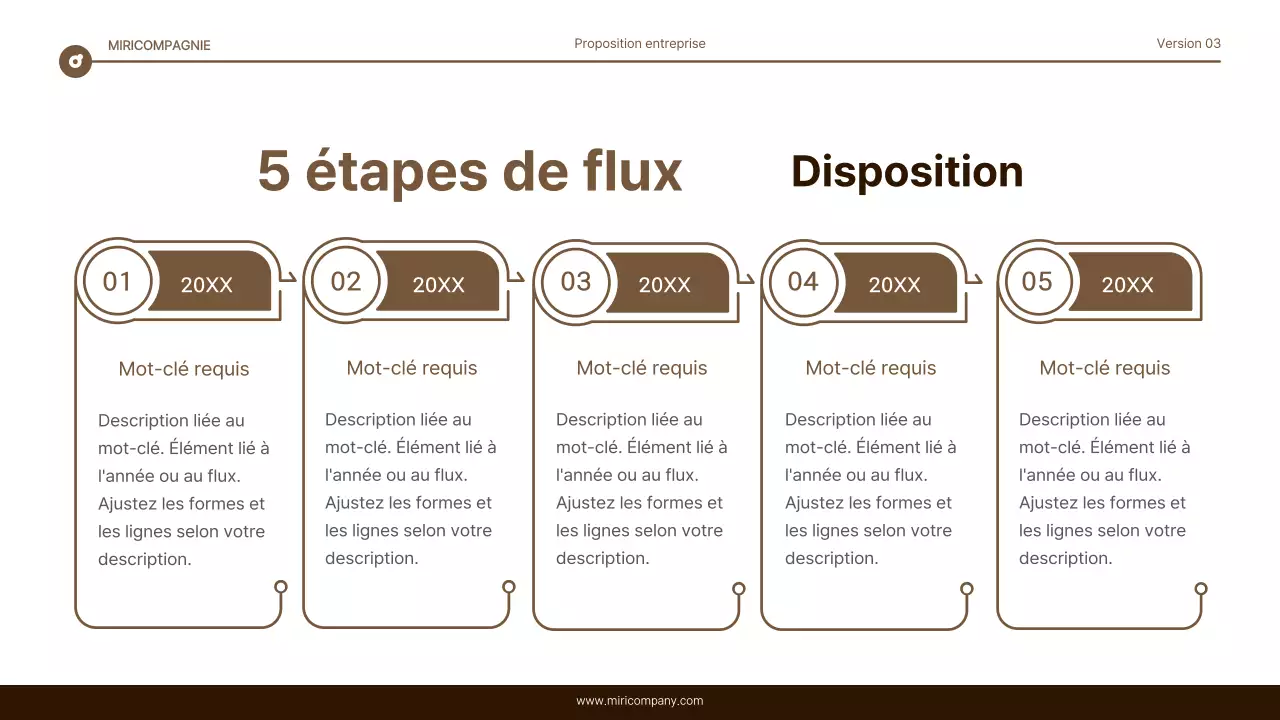 MIRICOMPAGNIE

Proposition entreprise

Version 03

5 étapes de flux Disposition

01 20XX

Mot-clé requis

Description liée au mot-clé. Élément lié à l'année ou au flux. Ajustez les formes et les lignes selon votre description.

02 20XX

Mot-clé requis

Description liée au mot-clé. Élément lié à l'année ou au flux. Ajustez les formes et les lignes selon votre description.

03 20XX

Mot-clé requis

Description liée au mot-clé. Élément lié à l'année ou au flux. Ajustez les formes et les lignes selon votre description.

04 20XX

Mot-clé requis

Description liée au mot-clé. Élément lié à l'année ou au flux. Ajustez les formes et les lignes selon votre description.

05 20XX

Mot-clé requis

Description liée au mot-clé. Élément lié à l'année ou au flux. Ajustez les formes et les lignes selon votre description.

www.miricompany.com